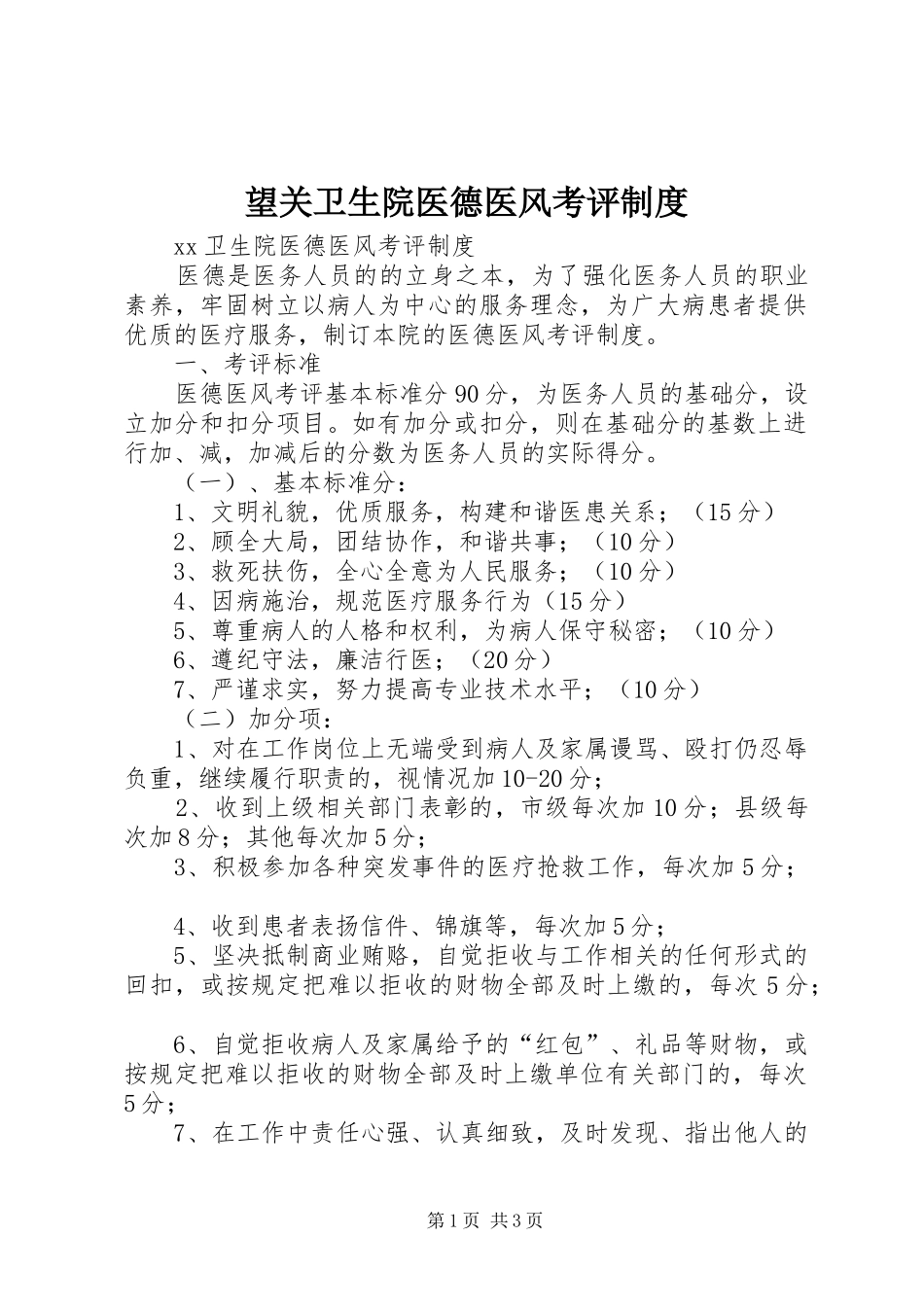 望关卫生院医德医风考评制度

xx卫生院医德医风考评制度

医德是医务人员的的立身之本，为了强化医务人员的职业素养，牢固树立以病人为中心的服务理念，为广大病患者提供优质的医疗服务，制订本院的医德医风考评制度。

一、考评标准

医德医风考评基本标准分90分，为医务人员的基础分，设立加分和扣分项目。如有加分或扣分，则在基础分的基数上进行加、减，加减后的分数为医务人员的实际得分。

（一）、基本标准分：

1、文明礼貌，优质服务，构建和谐医患关系；（15分）

2、顾全大局，团结协作，和谐共事；（10分）

3、救死扶伤，全心全意为人民服务；（10分）

4、因病施治，规范医疗服务行为（15分）

5、尊重病人的人格和权利，为病人保守秘密；（10分）

6、遵纪守法，廉洁行医；（20分）

7、严谨求实，努力提高专业技术水平；（10分）

（二）加分项：

1、对在工作岗位上无端受到病人及家属谩骂、殴打仍忍辱负重，继续履行职责的，视情况加10-20分；

2、收到上级相关部门表彰的，市级每次加10分；县级每次加8分；其他每次加5分；

3、积极参加各种突发事件的医疗抢救工作，每次加5分；

4、收到患者表扬信件、锦旗等，每次加5分；

5、坚决抵制商业贿赂，自觉拒收与工作相关的任何形式的回扣，或按规定把难以拒收的财物全部及时上缴的，每次5分；

6、自觉拒收病人及家属给予的“红包”、礼品等财物，或按规定把难以拒收的财物全部及时上缴单位有关部门的，每次5分；

7、在工作中责任心强、认真细致，及时发现、指出他人的

第1页 共3页